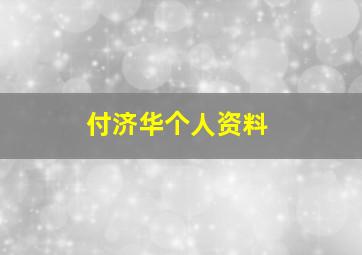 付济华个人资料